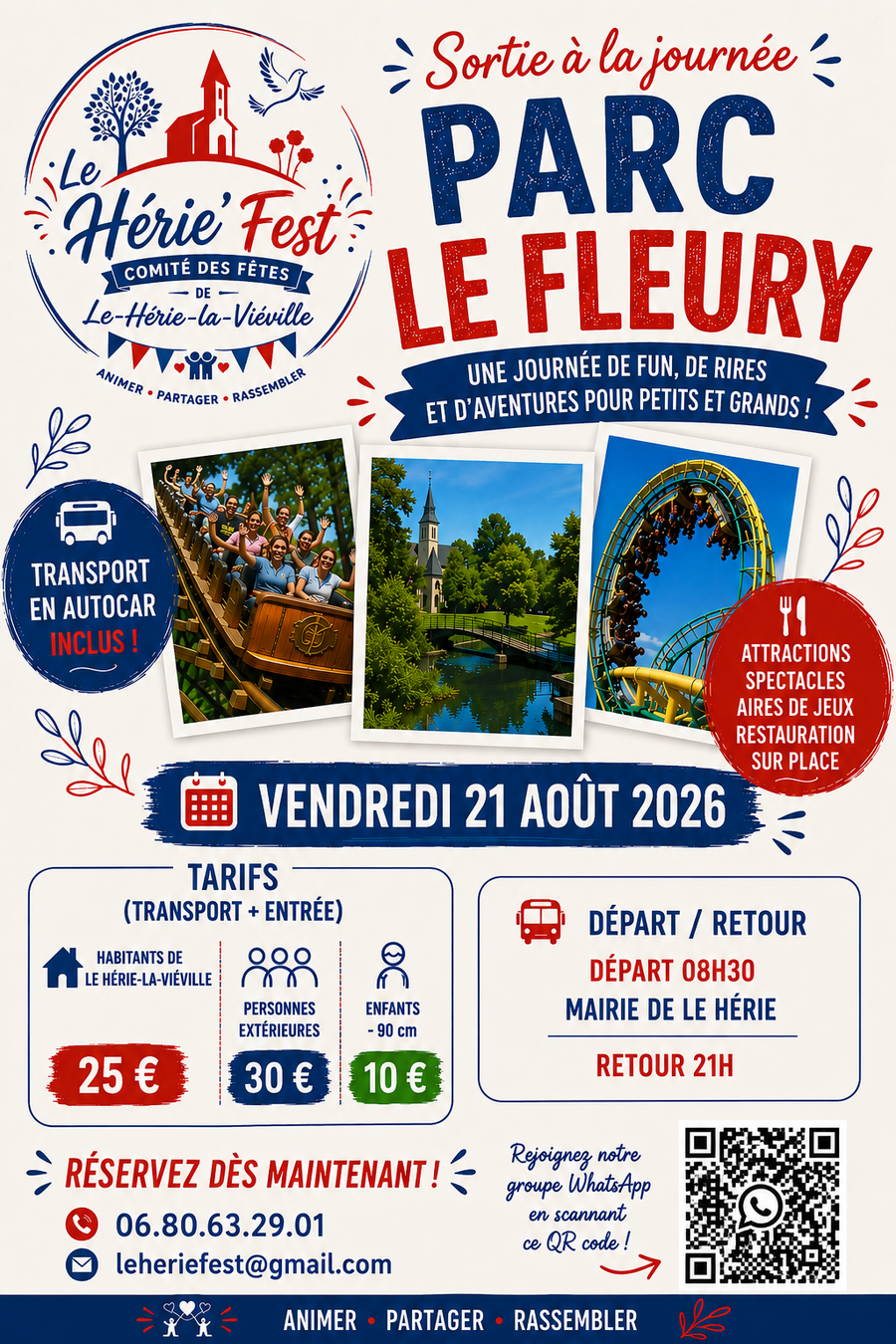 Le Hérie' Fest
COMITÉ DES FÊTES
DE
Le-Hérie-la-Viéville
ANIMER • PARTAGER • RASSEMBLER

Sortie à la journée

PARC
LE FLEURY

UNE JOURNÉE DE FUN, DE RIRES ET D'AVENTURES POUR PETITS ET GRANDS !

TRANSPORT EN AUTOCAR INCLUS !

ATTRACTIONS
SPECTACLES
AIRES DE JEUX
RESTAURATION SUR PLACE

VENDREDI 21 AOÛT 2026

TARIFS
(TRANSPORT + ENTRÉE)

HABITANTS DE LE HÉRIE-LA-VIÉVILLE
25 €

PERSONNES EXTÉRIEURES
30 €

ENFANTS - 90 cm
10 €

DÉPART / RETOUR
DÉPART 08H30
MAIRIE DE LE HÉRIE
RETOUR 21H

RÉSERVEZ DÈS MAINTENANT !
06.80.63.29.01
leheriefest@gmail.com

Rejoignez notre groupe WhatsApp en scannant ce QR code !

ANIMER • PARTAGER • RASSEMBLER